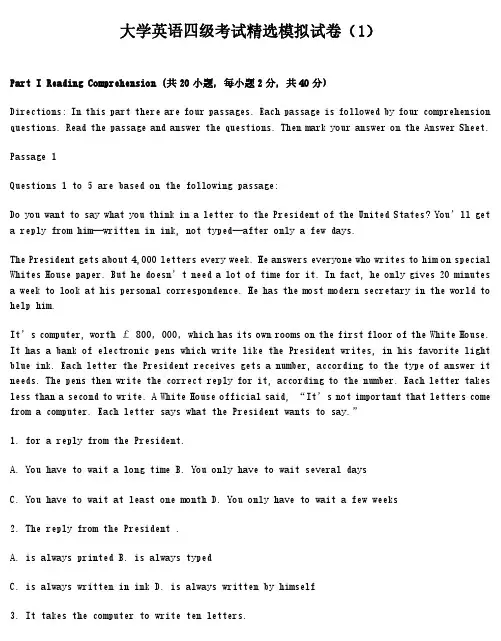 大学英语四级考试精选模拟试卷（1）

Part I Reading Comprehension (共 20 小题，每小题 2 分，共 40 分)

Directions: In this part there are four passages. Each passage is followed by four comprehension questions. Read the passage and answer the questions. Then mark your answer on the Answer Sheet.

Passage 1

Questions 1 to 5 are based on the following passage:

Do you want to say what you think in a letter to the President of the United States? You' ll get a reply from him—written in ink, not typed—after only a few days.

The President gets about 4,000 letters every week. He answers everyone who writes to him on special Whites House paper. But he doesn' t need a lot of time for it. In fact, he only gives 20 minutes a week to look at his personal correspondence. He has the most modern secretary in the world to help him.

It' s computer, worth £ 800, 000, which has its own rooms on the first floor of the White House. It has a bank of electronic pens which write like the President writes, in his favorite light blue ink. Each letter the President receives gets a number, according to the type of answer it needs. The pens then write the correct reply for it, according to the number. Each letter takes less than a second to write. A White House official said, "It' s not important that letters come from a computer. Each letter says what the President wants to say."

1. for a reply from the President.

A. You have to wait a long time B. You only have to wait several days

C. You have to wait at least one month D. You only have to wait a few weeks

2. The reply from the President .

A. is always printed B. is always typed

C. is always written in ink D. is always written by himself

3. It takes the computer to write ten letters.